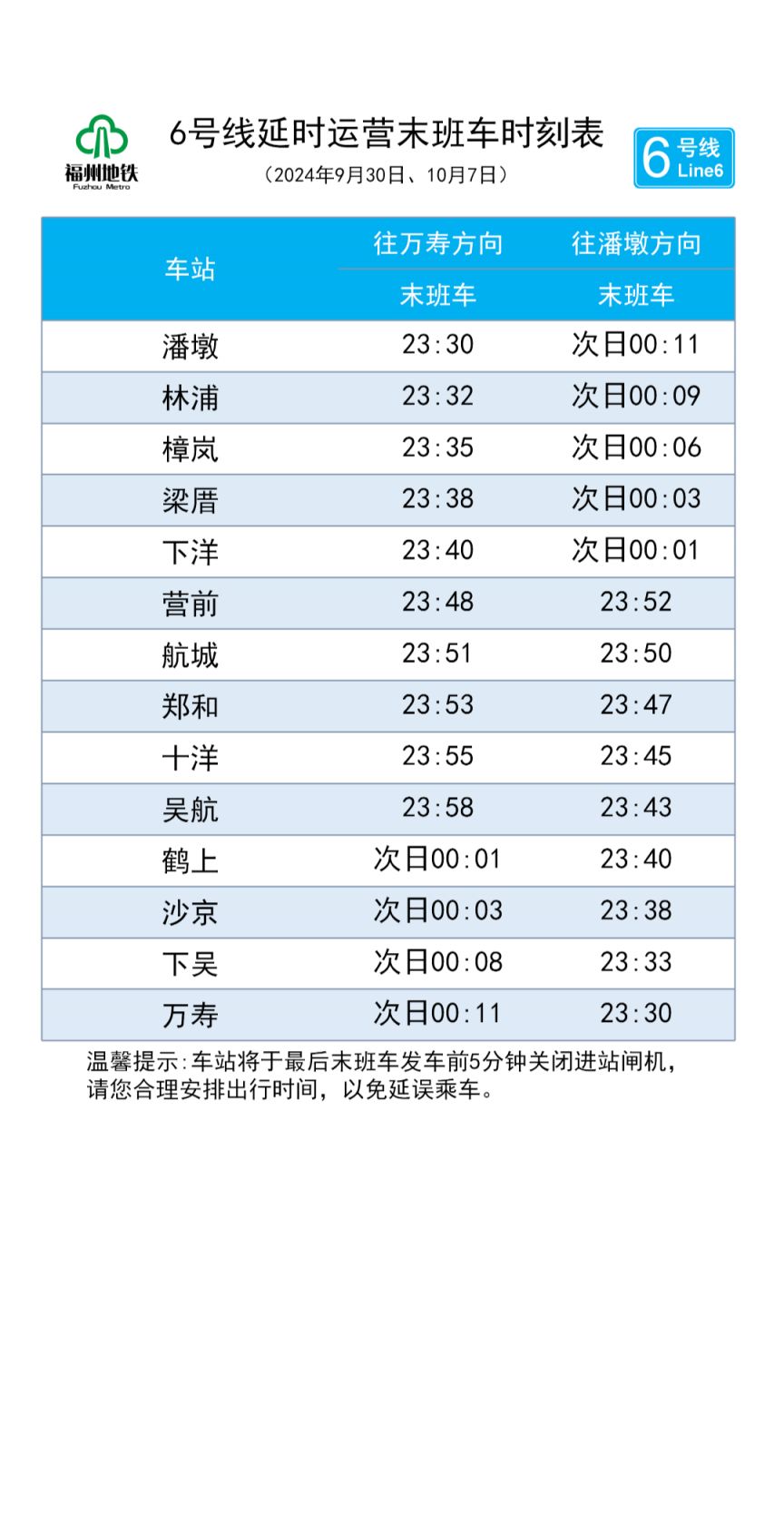 福州地铁
Fuzhou Metro

6号线延时运营末班车时刻表
（2024年9月30日、10月7日）

6 号线 Line6

| 车站 | 往万寿方向 末班车 | 往潘墩方向 末班车 |
|---|---|---|
| 潘墩 | 23:30 | 次日00:11 |
| 林浦 | 23:32 | 次日00:09 |
| 樟岚 | 23:35 | 次日00:06 |
| 梁厝 | 23:38 | 次日00:03 |
| 下洋 | 23:40 | 次日00:01 |
| 营前 | 23:48 | 23:52 |
| 航城 | 23:51 | 23:50 |
| 郑和 | 23:53 | 23:47 |
| 十洋 | 23:55 | 23:45 |
| 吴航 | 23:58 | 23:43 |
| 鹤上 | 次日00:01 | 23:40 |
| 沙京 | 次日00:03 | 23:38 |
| 下吴 | 次日00:08 | 23:33 |
| 万寿 | 次日00:11 | 23:30 |

温馨提示:车站将于最后末班车发车前5分钟关闭进站闸机，请您合理安排出行时间，以免延误乘车。